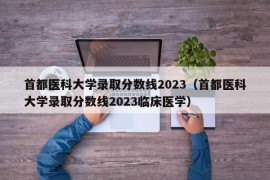 首都医科大学录取分数线2023（首都医科大学录取分数线2023临床医学）